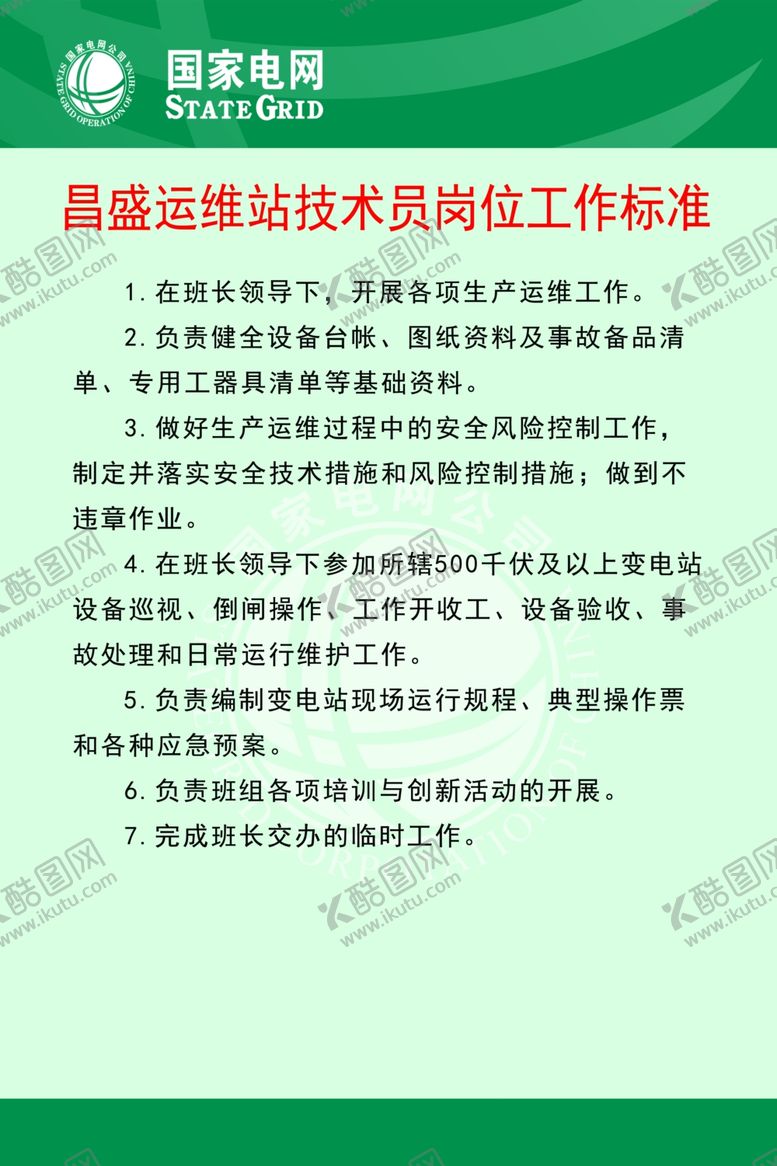 国家电网公司
STATE GRID OPERATION OF CHINA

国家电网
STATE GRID

昌盛运维站技术员岗位工作标准

1. 在班长领导下，开展各项生产运维工作。

2. 负责健全设备台帐、图纸资料及事故备品清单、专用工器具清单等基础资料。

3. 做好生产运维过程中的安全风险控制工作，制定并落实安全技术措施和风险控制措施；做到不违章作业。

4. 在班长领导下参加所辖500千伏及以上变电站设备巡视、倒闸操作、工作开收工、设备验收、事故处理和日常运行维护工作。

5. 负责编制变电站现场运行规程、典型操作票和各种应急预案。

6. 负责班组各项培训与创新活动的开展。

7. 完成班长交办的临时工作。

酷图网 www.ikutu.com